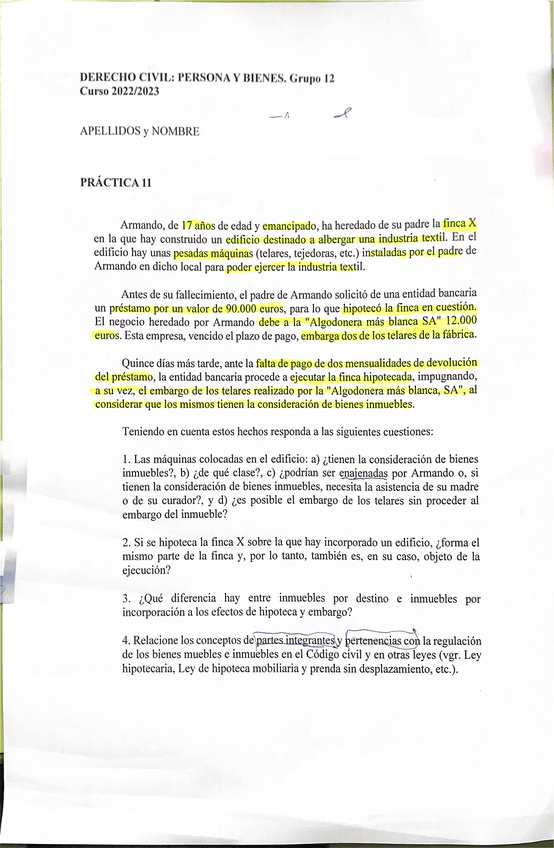 DERECHO CIVIL: PERSONA Y BIENES. Grupo 12
Curso 2022/2023

APELLIDOS y NOMBRE

PRÁCTICA 11

Armando, de 17 años de edad y emancipado, ha heredado de su padre la finca X en la que hay construido un edificio destinado a albergar una industria textil. En el edificio hay unas pesadas máquinas (telares, tejedoras, etc.) instaladas por el padre de Armando en dicho local para poder ejercer la industria textil.

Antes de su fallecimiento, el padre de Armando solicitó de una entidad bancaria un préstamo por un valor de 90.000 euros, para lo que hipotecó la finca en cuestión. El negocio heredado por Armando debe a la "Algodonera más blanca SA" 12.000 euros. Esta empresa, vencido el plazo de pago, embarga dos de los telares de la fábrica.

Quince días más tarde, ante la falta de pago de dos mensualidades de devolución del préstamo, la entidad bancaria procede a ejecutar la finca hipotecada, impugnando, a su vez, el embargo de los telares realizado por la "Algodonera más blanca, SA", al considerar que los mismos tienen la consideración de bienes inmuebles.

Teniendo en cuenta estos hechos responda a las siguientes cuestiones:

1. Las máquinas colocadas en el edificio: a) ¿tienen la consideración de bienes inmuebles?, b) ¿de qué clase?, c) ¿podrían ser enajenadas por Armando o, si tienen la consideración de bienes inmuebles, necesita la asistencia de su madre o de su curador?, y d) ¿es posible el embargo de los telares sin proceder al embargo del inmueble?

2. Si se hipoteca la finca X sobre la que hay incorporado un edificio, ¿forma el mismo parte de la finca y, por lo tanto, también es, en su caso, objeto de la ejecución?

3. ¿Qué diferencia hay entre inmuebles por destino e inmuebles por incorporación a los efectos de hipoteca y embargo?

4. Relacione los conceptos de partes integrantes y pertenencias con la regulación de los bienes muebles e inmuebles en el Código civil y en otras leyes (vgr. Ley hipotecaria, Ley de hipoteca mobiliaria y prenda sin desplazamiento, etc.).